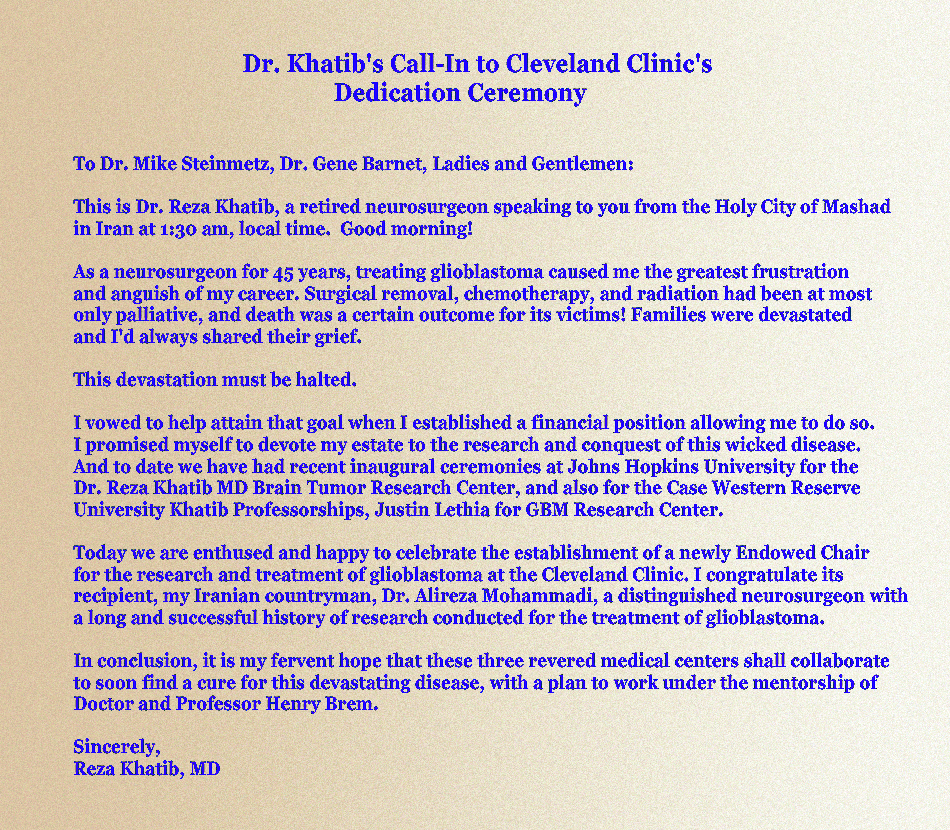 Dr. Khatib's Call-In to Cleveland Clinic's
Dedication Ceremony

To Dr. Mike Steinmetz, Dr. Gene Barnet, Ladies and Gentlemen:

This is Dr. Reza Khatib, a retired neurosurgeon speaking to you from the Holy City of Mashad in Iran at 1:30 am, local time. Good morning!

As a neurosurgeon for 45 years, treating glioblastoma caused me the greatest frustration and anguish of my career. Surgical removal, chemotherapy, and radiation had been at most only palliative, and death was a certain outcome for its victims! Families were devastated and I'd always shared their grief.

This devastation must be halted.

I vowed to help attain that goal when I established a financial position allowing me to do so. I promised myself to devote my estate to the research and conquest of this wicked disease. And to date we have had recent inaugural ceremonies at Johns Hopkins University for the Dr. Reza Khatib MD Brain Tumor Research Center, and also for the Case Western Reserve University Khatib Professorships, Justin Lethia for GBM Research Center.

Today we are enthused and happy to celebrate the establishment of a newly Endowed Chair for the research and treatment of glioblastoma at the Cleveland Clinic. I congratulate its recipient, my Iranian countryman, Dr. Alireza Mohammadi, a distinguished neurosurgeon with a long and successful history of research conducted for the treatment of glioblastoma.

In conclusion, it is my fervent hope that these three revered medical centers shall collaborate to soon find a cure for this devastating disease, with a plan to work under the mentorship of Doctor and Professor Henry Brem.

Sincerely,
Reza Khatib, MD